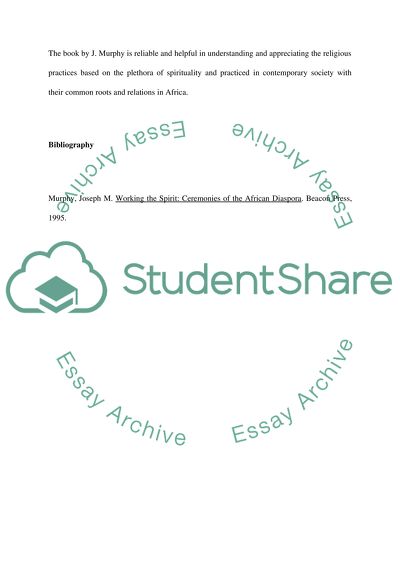 The book by J. Murphy is reliable and helpful in understanding and appreciating the religious practices based on the plethora of spirituality and practiced in contemporary society with their common roots and relations in Africa.

Bibliography

Murphy, Joseph M. Working the Spirit: Ceremonies of the African Diaspora. Beacon Press, 1995.

StudentShare

Essay Archive